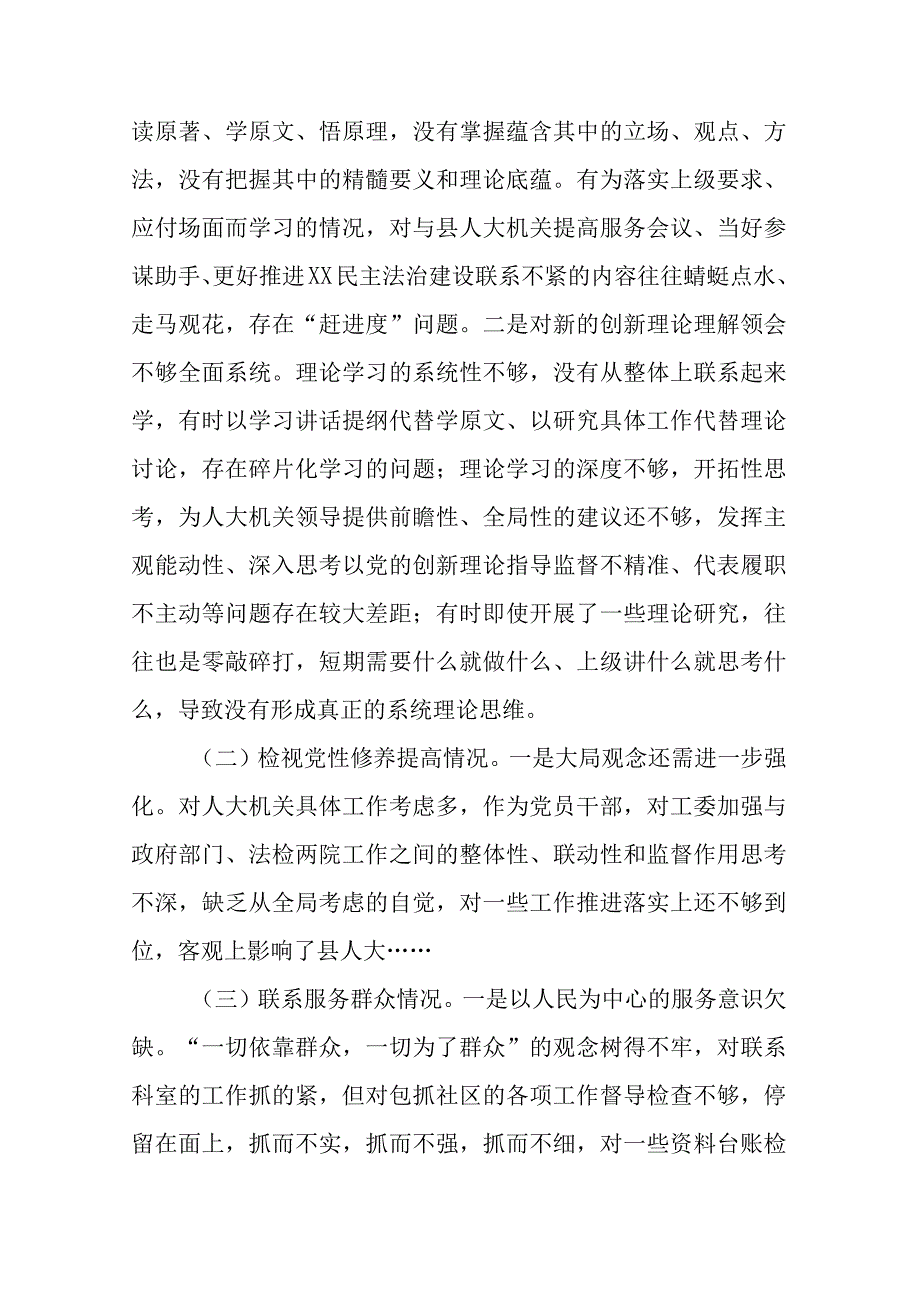 读原著、学原文、悟原理，没有掌握蕴含其中的立场、观点、方法，没有把握其中的精髓要义和理论底蕴。有为落实上级要求、应付场面而学习的情况，对与县人大机关提高服务会议、当好参谋助手、更好推进XX民主法治建设联系不紧的内容往往蜻蜓点水、走马观花，存在“赶进度”问题。二是对新的创新理论理解领会不够全面系统。理论学习的系统性不够，没有从整体上联系起来学，有时以学习讲话提纲代替学原文、以研究具体工作代替理论讨论，存在碎片化学习的问题；理论学习的深度不够，开拓性思考，为人大机关领导提供前瞻性、全局性的建议还不够，发挥主观能动性、深入思考以党的创新理论指导监督不精准、代表履职不主动等问题存在较大差距；有时即使开展了一些理论研究，往往也是零敲碎打，短期需要什么就做什么、上级讲什么就思考什么，导致没有形成真正的系统理论思维。

（二）检视党性修养提高情况。一是大局观念还需进一步强化。对人大机关具体工作考虑多，作为党员干部，对工委加强与政府部门、法检两院工作之间的整体性、联动性和监督作用思考不深，缺乏从全局考虑的自觉，对一些工作推进落实上还不够到位，客观上影响了县人大……

（三）联系服务群众情况。一是以人民为中心的服务意识欠缺。“一切依靠群众，一切为了群众”的观念树得不牢，对联系科室的工作抓的紧，但对包抓社区的各项工作督导检查不够，停留在面上，抓而不实，抓而不强，抓而不细，对一些资料台账检